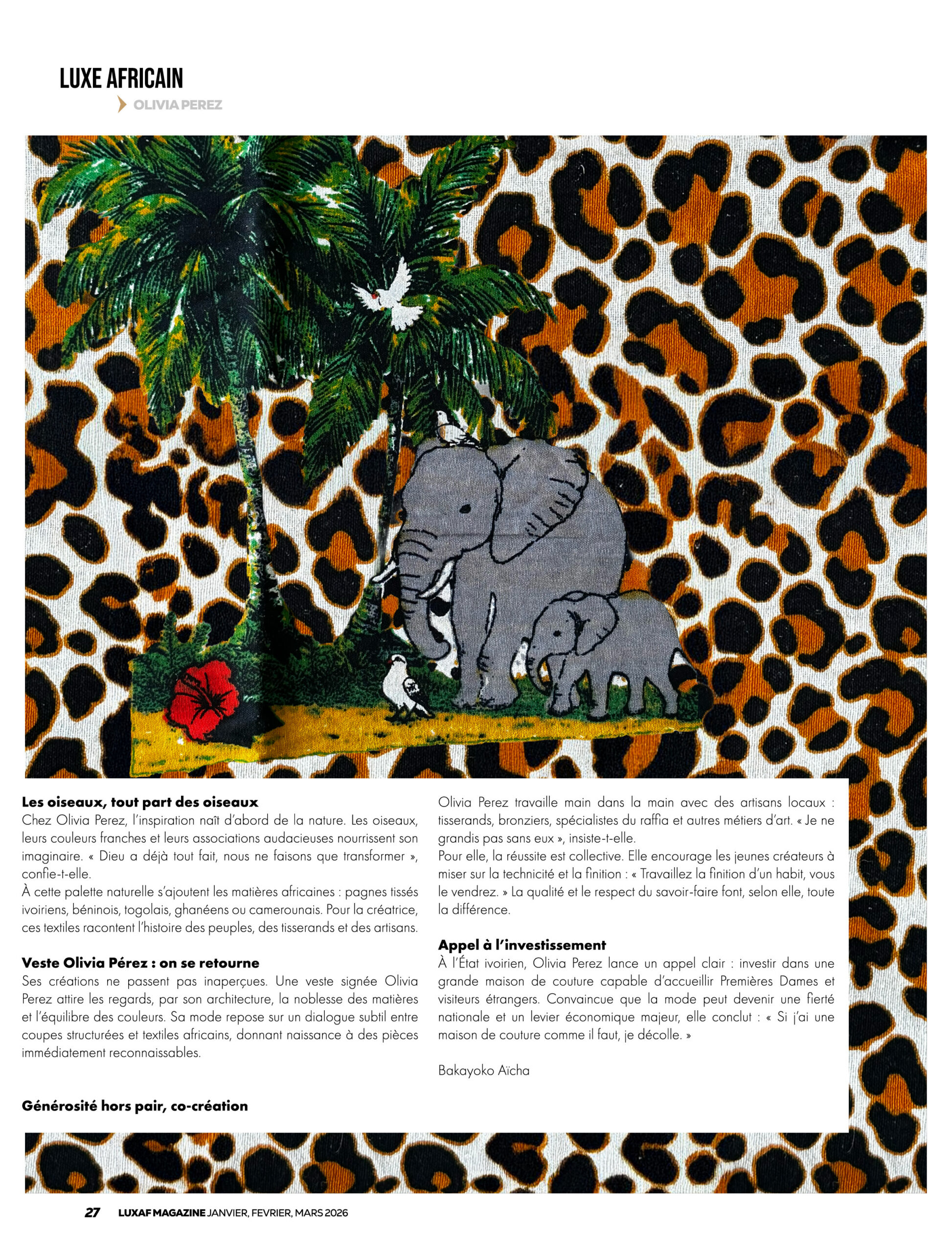 LUXE AFRICAIN

OLIVIA PEREZ

Les oiseaux, tout part des oiseaux
Chez Olivia Perez, l'inspiration naît d'abord de la nature. Les oiseaux, leurs couleurs franches et leurs associations audacieuses nourrissent son imaginaire. « Dieu a déjà tout fait, nous ne faisons que transformer », confie-t-elle.
À cette palette naturelle s'ajoutent les matières africaines : pagnes tissés ivoiriens, béninois, togolais, ghanéens ou camerounais. Pour la créatrice, ces textiles racontent l'histoire des peuples, des tisserands et des artisans.

Veste Olivia Pérez : on se retourne
Ses créations ne passent pas inaperçues. Une veste signée Olivia Perez attire les regards, par son architecture, la noblesse des matières et l'équilibre des couleurs. Sa mode repose sur un dialogue subtil entre coupes structurées et textiles africains, donnant naissance à des pièces immédiatement reconnaissables.

Générosité hors pair, co-création

Olivia Perez travaille main dans la main avec des artisans locaux : tisserands, bronziers, spécialistes du raffia et autres métiers d'art. « Je ne grandis pas sans eux », insiste-t-elle.
Pour elle, la réussite est collective. Elle encourage les jeunes créateurs à miser sur la technicité et la finition : « Travaillez la finition d'un habit, vous le vendrez. » La qualité et le respect du savoir-faire font, selon elle, toute la différence.

Appel à l'investissement
À l'État ivoirien, Olivia Perez lance un appel clair : investir dans une grande maison de couture capable d'accueillir Premières Dames et visiteurs étrangers. Convaincue que la mode peut devenir une fierté nationale et un levier économique majeur, elle conclut : « Si j'ai une maison de couture comme il faut, je décolle. »

Bakayoko Aïcha

27 LUXAF MAGAZINE JANVIER, FEVRIER, MARS 2026